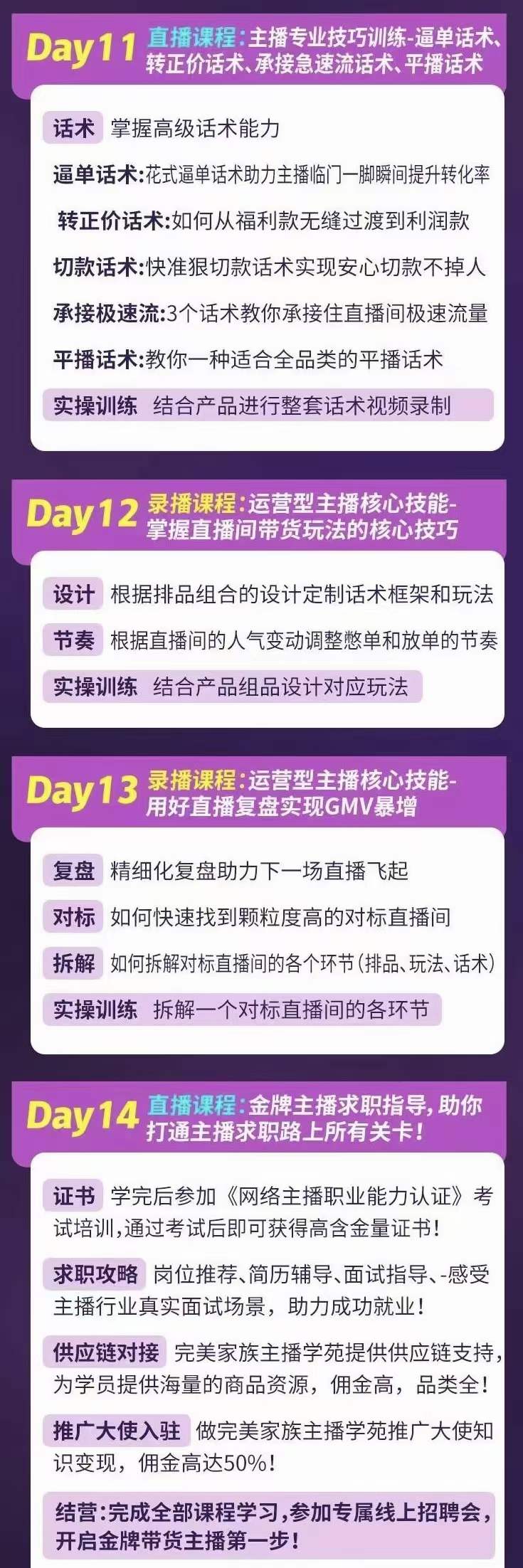 Day11 直播课程：主播专业技巧训练-逼单话术、转正价话术、承接急速流话术、平播话术

话术 掌握高级话术能力

逼单话术:花式逼单话术助力主播临门一脚瞬间提升转化率

转正价话术:如何从福利款无缝过渡到利润款

切款话术:快准狠切款话术实现安心切款不掉人

承接极速流:3个话术教你承接住直播间极速流量

平播话术:教你一种适合全品类的平播话术

实操训练 结合产品进行整套话术视频录制

Day12 录播课程：运营型主播核心技能-掌握直播间带货玩法的核心技巧

设计 根据排品组合的设计定制话术框架和玩法

节奏 根据直播间的人气变动调整憋单和放单的节奏

实操训练 结合产品组品设计对应玩法

Day13 录播课程：运营型主播核心技能-用好直播复盘实现GMV暴增

复盘 精细化复盘助力下一场直播飞起

对标 如何快速找到颗粒度高的对标直播间

拆解 如何拆解对标直播间的各个环节(排品、玩法、话术)

实操训练 拆解一个对标直播间的各环节

Day14 直播课程：金牌主播求职指导，助你打通主播求职路上所有关卡！

证书 学完后参加《网络主播职业能力认证》考试培训，通过考试后即可获得高含金量证书！

求职攻略 岗位推荐、简历辅导、面试指导、-感受主播行业真实面试场景，助力成功就业！

供应链对接 完美家族主播学苑提供供应链支持，为学员提供海量的商品资源，佣金高，品类全！

推广大使入驻 做完美家族主播学苑推广大使知识变现，佣金高达50%！

结营：完成全部课程学习，参加专属线上招聘会，开启金牌带货主播第一步！